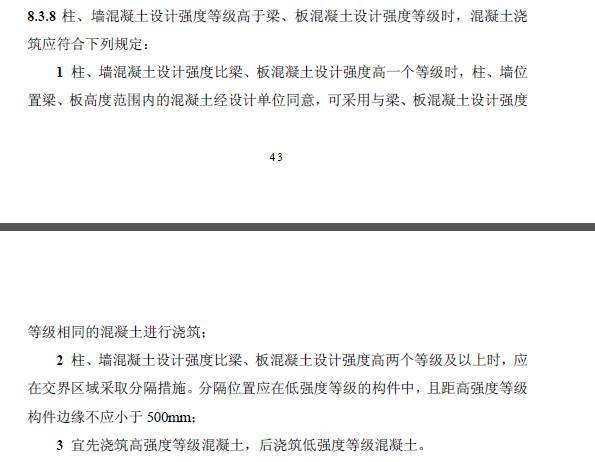 8.3.8 柱、墙混凝土设计强度等级高于梁、板混凝土设计强度等级时，混凝土浇筑应符合下列规定：

1 柱、墙混凝土设计强度比梁、板混凝土设计强度高一个等级时，柱、墙位置梁、板高度范围内的混凝土经设计单位同意，可采用与梁、板混凝土设计强度

43

等级相同的混凝土进行浇筑；

2 柱、墙混凝土设计强度比梁、板混凝土设计强度高两个等级及以上时，应在交界区域采取分隔措施。分隔位置应在低强度等级的构件中，且距高强度等级构件边缘不应小于 500mm；

3 宜先浇筑高强度等级混凝土，后浇筑低强度等级混凝土。